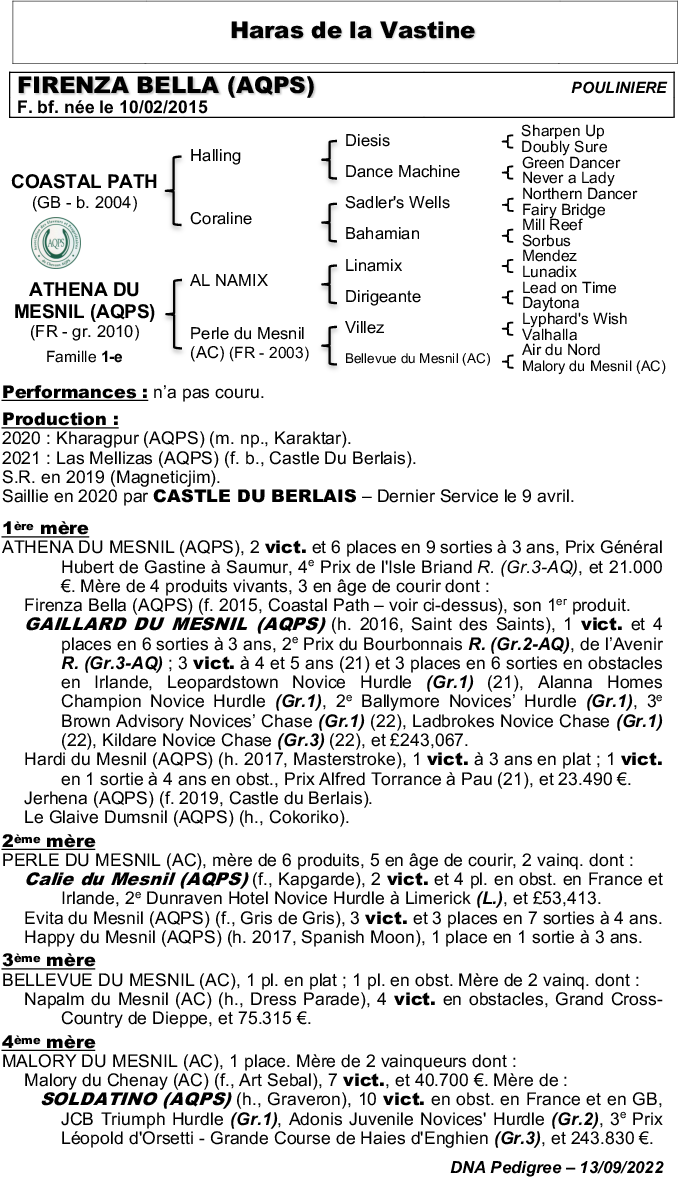 Haras de la Vastine

FIRENZA BELLA (AQPS)
POULINIERE
F. bf. née le 10/02/2015

COASTAL PATH
(GB - b. 2004)

ATHENA DU MESNIL (AQPS)
(FR - gr. 2010)
Famille 1-e

Halling
Coraline
AL NAMIX
Perle du Mesnil (AC) (FR - 2003)

Diesis
Dance Machine
Sadler's Wells
Bahamian
Linamix
Dirigeante
Villez
Bellevue du Mesnil (AC)

Sharpen Up
Doubly Sure
Green Dancer
Never a Lady
Northern Dancer
Fairy Bridge
Mill Reef
Sorbus
Mendez
Lunadix
Lead on Time
Daytona
Lyphard's Wish
Valhalla
Air du Nord
Malory du Mesnil (AC)

Performances : n'a pas couru.

Production :
2020 : Kharagpur (AQPS) (m. np., Karaktar).
2021 : Las Mellizas (AQPS) (f. b., Castle Du Berlais).
S.R. en 2019 (Magneticjim).
Saillie en 2020 par CASTLE DU BERLAIS – Dernier Service le 9 avril.

1ère mère
ATHENA DU MESNIL (AQPS), 2 vict. et 6 places en 9 sorties à 3 ans, Prix Général Hubert de Gastine à Saumur, 4e Prix de l'Isle Briand R. (Gr.3-AQ), et 21.000 €. Mère de 4 produits vivants, 3 en âge de courir dont :
Firenza Bella (AQPS) (f. 2015, Coastal Path – voir ci-dessus), son 1er produit.
GAILLARD DU MESNIL (AQPS) (h. 2016, Saint des Saints), 1 vict. et 4 places en 6 sorties à 3 ans, 2e Prix du Bourbonnais R. (Gr.2-AQ), de l'Avenir R. (Gr.3-AQ) ; 3 vict. à 4 et 5 ans (21) et 3 places en 6 sorties en obstacles en Irlande, Leopardstown Novice Hurdle (Gr.1) (21), Alanna Homes Champion Novice Hurdle (Gr.1), 2e Ballymore Novices' Hurdle (Gr.1), 3e Brown Advisory Novices' Chase (Gr.1) (22), Ladbrokes Novice Chase (Gr.1) (22), Kildare Novice Chase (Gr.3) (22), et £243,067.
Hardi du Mesnil (AQPS) (h. 2017, Masterstroke), 1 vict. à 3 ans en plat ; 1 vict. en 1 sortie à 4 ans en obst., Prix Alfred Torrance à Pau (21), et 23.490 €.
Jerhena (AQPS) (f. 2019, Castle du Berlais).
Le Glaive Dumsnil (AQPS) (h., Cokoriko).

2ème mère
PERLE DU MESNIL (AC), mère de 6 produits, 5 en âge de courir, 2 vainq. dont :
Calie du Mesnil (AQPS) (f., Kapgarde), 2 vict. et 4 pl. en obst. en France et Irlande, 2e Dunraven Hotel Novice Hurdle à Limerick (L.), et £53,413.
Evita du Mesnil (AQPS) (f., Gris de Gris), 3 vict. et 3 places en 7 sorties à 4 ans.
Happy du Mesnil (AQPS) (h. 2017, Spanish Moon), 1 place en 1 sortie à 3 ans.

3ème mère
BELLEVUE DU MESNIL (AC), 1 pl. en plat ; 1 pl. en obst. Mère de 2 vainq. dont :
Napalm du Mesnil (AC) (h., Dress Parade), 4 vict. en obstacles, Grand Cross-Country de Dieppe, et 75.315 €.

4ème mère
MALORY DU MESNIL (AC), 1 place. Mère de 2 vainqueurs dont :
Malory du Chenay (AC) (f., Art Sebal), 7 vict., et 40.700 €. Mère de :
SOLDATINO (AQPS) (h., Graveron), 10 vict. en obst. en France et en GB, JCB Triumph Hurdle (Gr.1), Adonis Juvenile Novices' Hurdle (Gr.2), 3e Prix Léopold d'Orsetti - Grande Course de Haies d'Enghien (Gr.3), et 243.830 €.

DNA Pedigree – 13/09/2022